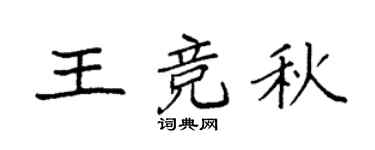 王竞秋

词典网